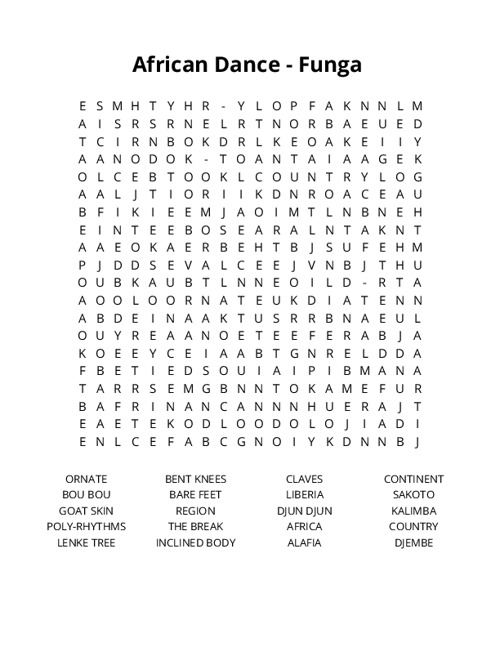 African Dance - Funga

E S M H T Y H R - Y L O P F A K N N L M
A I S R S R N E L R T N O R B A E U E D
T C I R N B O K D R L K E O A K E I I Y
A A N O D O K - T O A N T A I A A G E K
O L C E B T O O K L C O U N T R Y L O G
A A L J T I O R I I K D N R O A C E A U
B F I K I E E M J A O I M T L N B N E H
E I N T E E B O S E A R A L N T A K N T
A A E O K A E R B E H T B J S U F E H M
P J D D S E V A L C E E J V N B J T H U
O U B K A U B T L N N E O I L D - R T A
A O O L O O R N A T E U K D I A T E N N
A B D E I N A A K T U S R R B N A E U L
O U Y R E A A N O E T E E F E R A B J A
K O E E Y C E I A A B T G N R E L D D A
F B E T I E D S O U I A I P I B M A N A
T A R R S E M G B N N T O K A M E F U R
B A F R I N A N C A N N N H U E R A J T
E A E T E K O D L O O D O L O J I A D I
E N L C E F A B C G N O I Y K D N N B J

ORNATE
BOU BOU
GOAT SKIN
POLY-RHYTHMS
LENKE TREE

BENT KNEES
BARE FEET
REGION
THE BREAK
INCLINED BODY

CLAVES
LIBERIA
DJUN DJUN
AFRICA
ALAFIA

CONTINENT
SAKOTO
KALIMBA
COUNTRY
DJEMBE